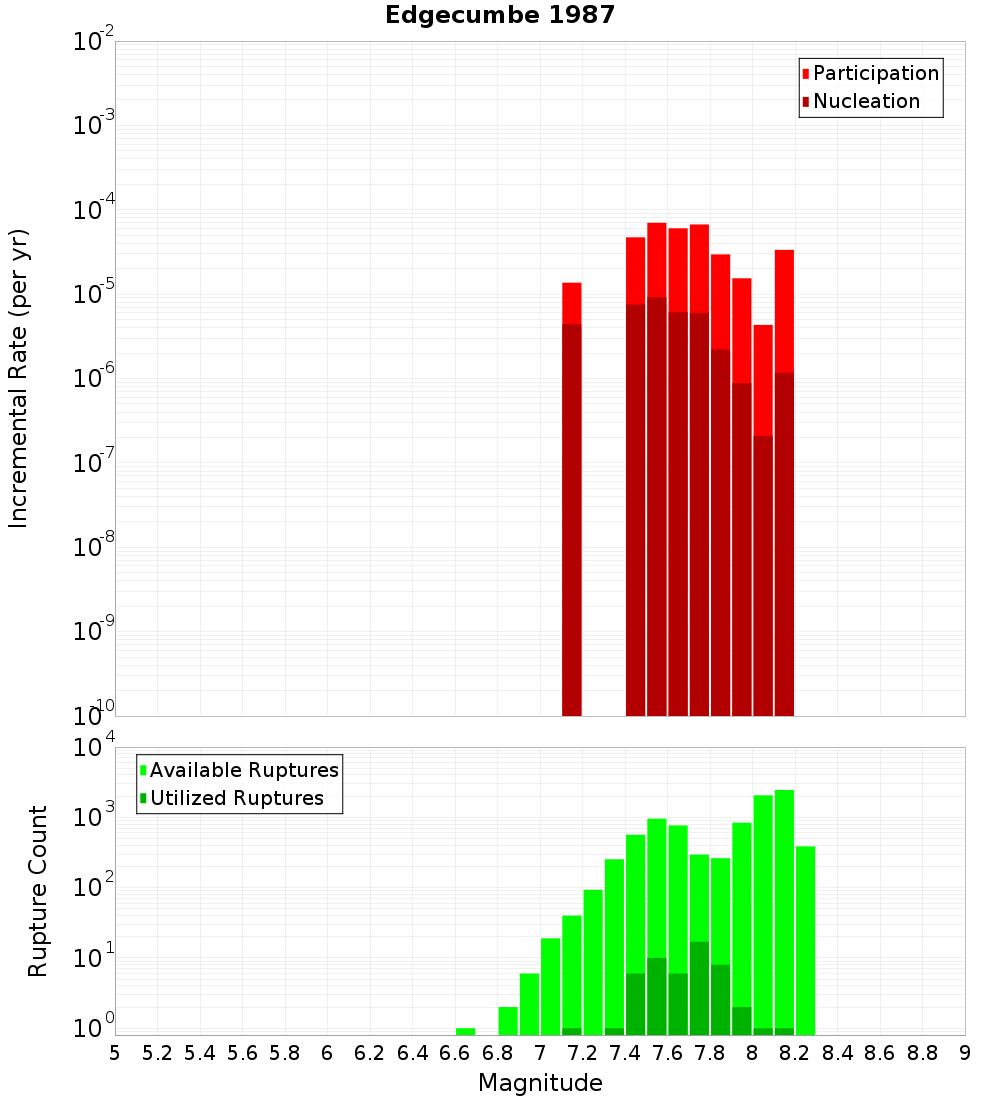 Edgecumbe 1987

Participation
Nucleation

Incremental Rate (per yr)

$10^{-2}$
$10^{-3}$
$10^{-4}$
$10^{-5}$
$10^{-6}$
$10^{-7}$
$10^{-8}$
$10^{-9}$
$10^{-10}$

Available Ruptures
Utilized Ruptures

Rupture Count

$10^{4}$
$10^{3}$
$10^{2}$
$10^{1}$
$10^{0}$

5 5.2 5.4 5.6 5.8 6 6.2 6.4 6.6 6.8 7 7.2 7.4 7.6 7.8 8 8.2 8.4 8.6 8.8 9

Magnitude